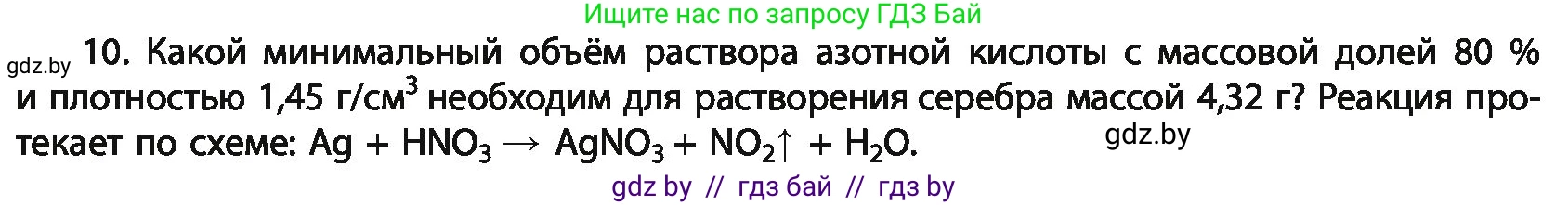 Ищите нас по запросу ГДЗ Бай

gdz.by

10. Какой минимальный объём раствора азотной кислоты с массовой долей 80 % и плотностью 1,45 г/см$^3$ необходим для растворения серебра массой 4,32 г? Реакция протекает по схеме: $Ag + HNO_3 \rightarrow AgNO_3 + NO_2\uparrow + H_2O$.

gdz.by

gdz by // гдз бай // гдз by